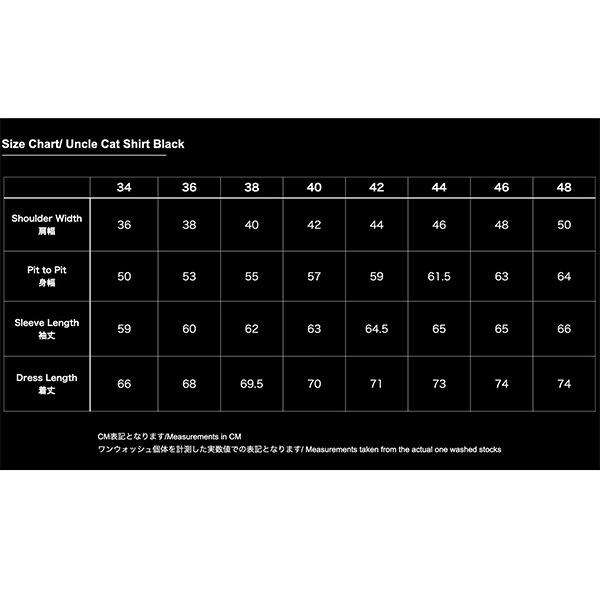 Size Chart/ Uncle Cat Shirt Black

| | 34 | 36 | 38 | 40 | 42 | 44 | 46 | 48 |
|---|---|---|---|---|---|---|---|---|
| Shoulder Width 肩幅 | 36 | 38 | 40 | 42 | 44 | 46 | 48 | 50 |
| Pit to Pit 身幅 | 50 | 53 | 55 | 57 | 59 | 61.5 | 63 | 64 |
| Sleeve Length 袖丈 | 59 | 60 | 62 | 63 | 64.5 | 65 | 65 | 66 |
| Dress Length 着丈 | 66 | 68 | 69.5 | 70 | 71 | 73 | 74 | 74 |

CM表記となります/Measurements in CM
ワンウォッシュ個体を計測した実数値での表記となります/ Measurements taken from the actual one washed stocks